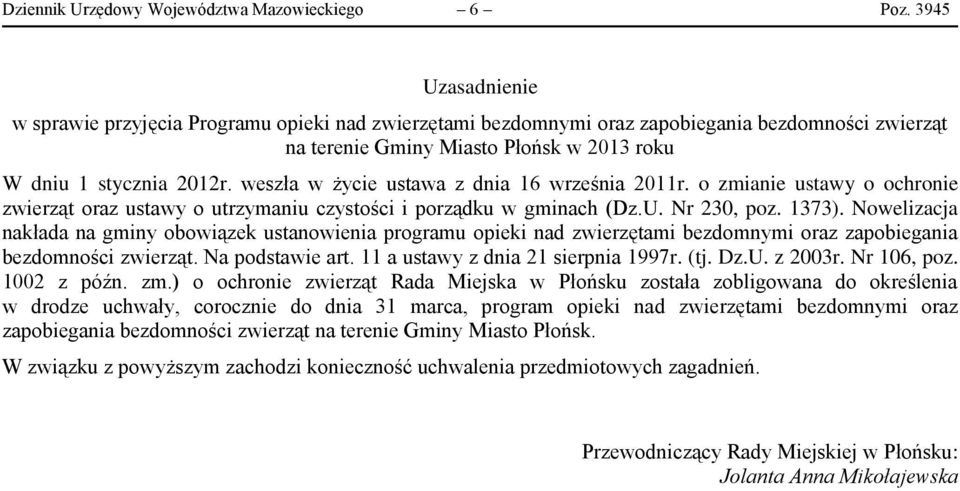 Dziennik Urzędowy Województwa Mazowieckiego – 6 – Poz. 3945

Uzasadnienie

w sprawie przyjęcia Programu opieki nad zwierzętami bezdomnymi oraz zapobiegania bezdomności zwierząt na terenie Gminy Miasto Płońsk w 2013 roku

W dniu 1 stycznia 2012r. weszła w życie ustawa z dnia 16 września 2011r. o zmianie ustawy o ochronie zwierząt oraz ustawy o utrzymaniu czystości i porządku w gminach (Dz.U. Nr 230, poz. 1373). Nowelizacja nakłada na gminy obowiązek ustanowienia programu opieki nad zwierzętami bezdomnymi oraz zapobiegania bezdomności zwierząt. Na podstawie art. 11 a ustawy z dnia 21 sierpnia 1997r. (tj. Dz.U. z 2003r. Nr 106, poz. 1002 z późn. zm.) o ochronie zwierząt Rada Miejska w Płońsku została zobligowana do określenia w drodze uchwały, corocznie do dnia 31 marca, program opieki nad zwierzętami bezdomnymi oraz zapobiegania bezdomności zwierząt na terenie Gminy Miasto Płońsk.

W związku z powyższym zachodzi konieczność uchwalenia przedmiotowych zagadnień.

Przewodniczący Rady Miejskiej w Płońsku:
Jolanta Anna Mikołajewska